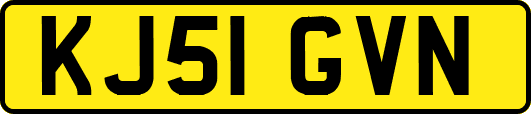 KJ51 GVN